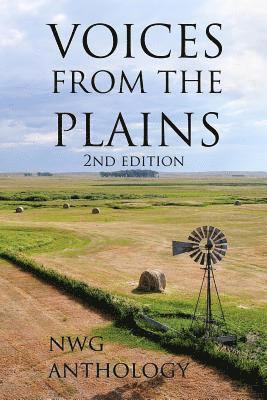 VOICES
FROM THE
PLAINS
2ND EDITION

NWG
ANTHOLOGY